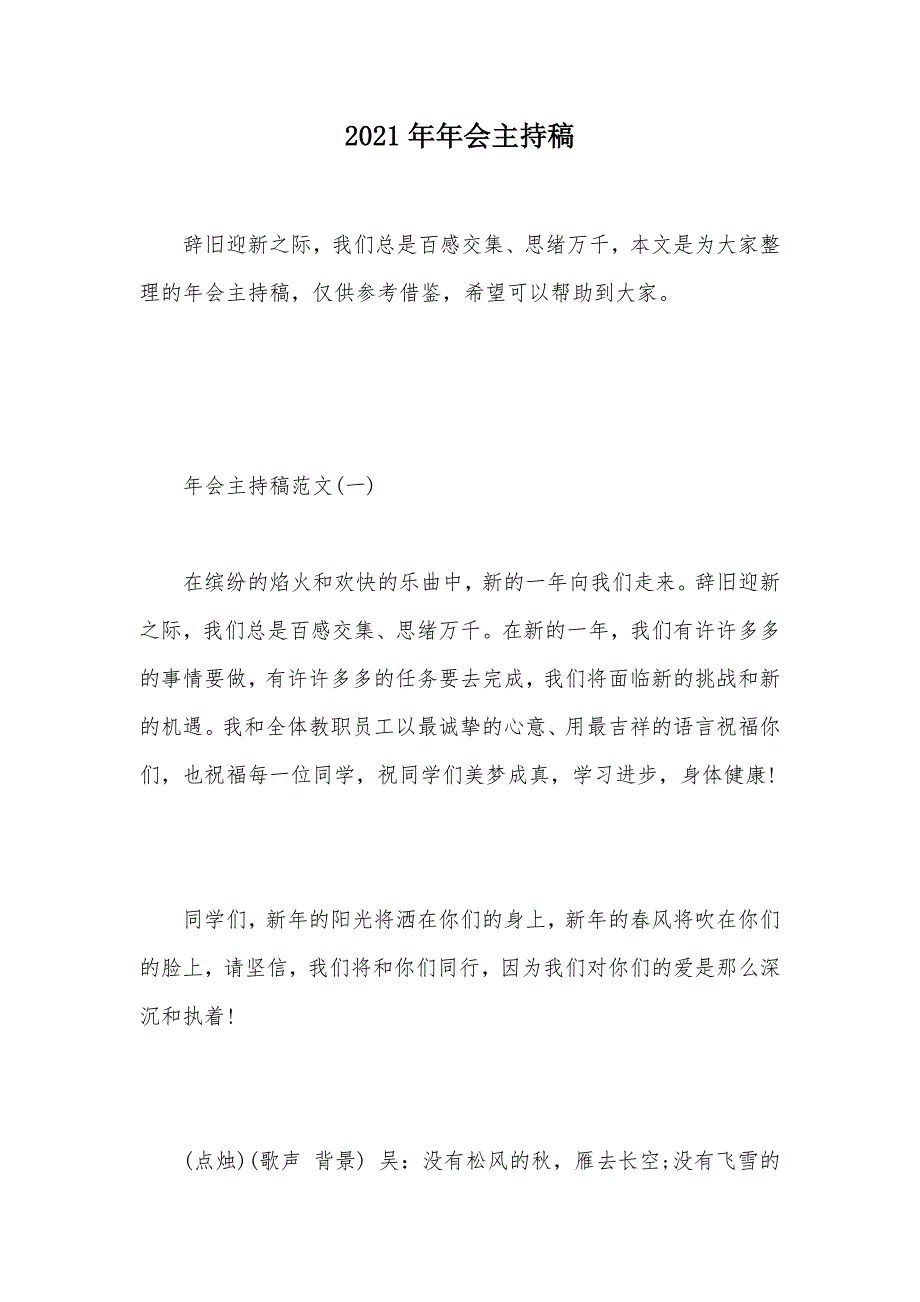 2021年年会主持稿

辞旧迎新之际，我们总是百感交集、思绪万千，本文是为大家整理的年会主持稿，仅供参考借鉴，希望可以帮助到大家。

年会主持稿范文(一)

在缤纷的焰火和欢快的乐曲中，新的一年向我们走来。辞旧迎新之际，我们总是百感交集、思绪万千。在新的一年，我们有许许多多的事情要做，有许许多多的任务要去完成，我们将面临新的挑战和新的机遇。我和全体教职员工以最诚挚的心意、用最吉祥的语言祝福你们，也祝福每一位同学，祝同学们美梦成真，学习进步，身体健康!

同学们，新年的阳光将洒在你们的身上，新年的春风将吹在你们的脸上，请坚信，我们将和你们同行，因为我们对你们的爱是那么深沉和执着!

(点烛)(歌声 背景) 吴：没有松风的秋，雁去长空;没有飞雪的